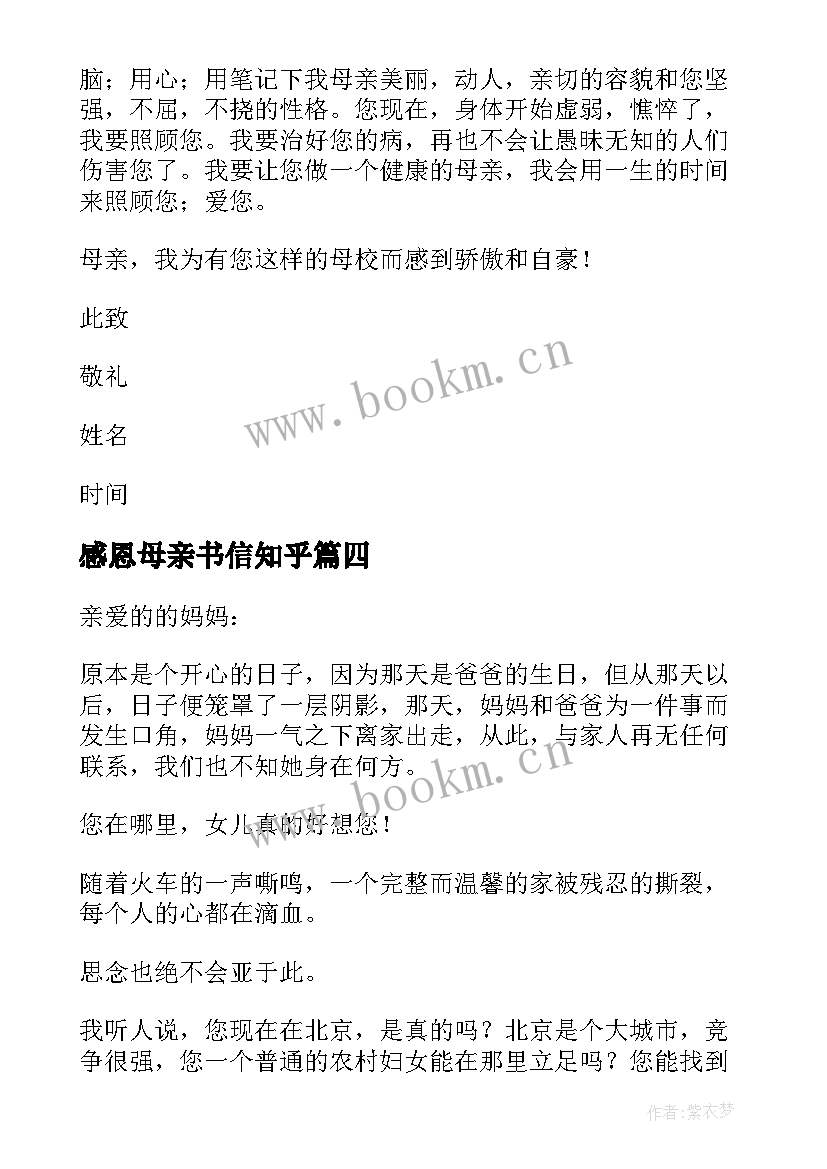 脑；用心；用笔记下我母亲美丽，动人，亲切的容貌和您坚强，不屈，不挠的性格。您现在，身体开始虚弱，憔悴了，我要照顾您。我要治好您的病，再也不会让愚昧无知的人们伤害您了。我要让您做一个健康的母亲，我会用一生的时间来照顾您；爱您。

母亲，我为有您这样的母校而感到骄傲和自豪！

此致

敬礼

姓名

时间

www.bookm.cn

感恩母亲书信知乎篇四

亲爱的的妈妈：

原本是个开心的日子，因为那天是爸爸的生日，但从那天以后，日子便笼罩了一层阴影，那天，妈妈和爸爸为一件事而发生口角，妈妈一气之下离家出走，从此，与家人再无任何联系，我们也不知她身在何方。

www.bookm.cn

您在哪里，女儿真的好想您！

随着火车的一声嘶鸣，一个完整而温馨的家被残忍的撕裂，每个人的心都在滴血。

思念也绝不会亚于此。

我听人说，您现在在北京，是真的吗？北京是个大城市，竞争很强，您一个普通的农村妇女能在那里立足吗？您能找到

作者：紫衣梦